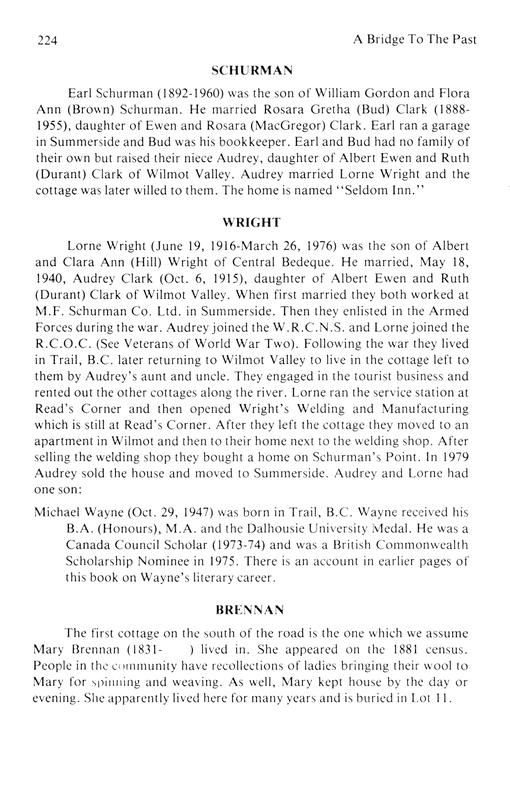 224 A Bridge To The Past

SCHURMAN

Earl Schurman (1892-1960) was the son of William Gordon and Flora Ann (Brown) Schurman. He married Rosara Gretha (Bud) Clark (1888-1955), daughter of Ewen and Rosara (MacGregor) Clark. Earl ran a garage in Summerside and Bud was his bookkeeper. Earl and Bud had no family of their own but raised their niece Audrey, daughter of Albert Ewen and Ruth (Durant) Clark of Wilmot Valley. Audrey married Lorne Wright and the cottage was later willed to them. The home is named "Seldom Inn."

WRIGHT

Lorne Wright (June 19, 1916-March 26, 1976) was the son of Albert and Clara Ann (Hill) Wright of Central Bedeque. He married, May 18, 1940, Audrey Clark (Oct. 6, 1915), daughter of Albert Ewen and Ruth (Durant) Clark of Wilmot Valley. When first married they both worked at M.F. Schurman Co. Ltd. in Summerside. Then they enlisted in the Armed Forces during the war. Audrey joined the W.R.C.N.S. and Lorne joined the R.C.O.C. (See Veterans of World War Two). Following the war they lived in Trail, B.C. later returning to Wilmot Valley to live in the cottage left to them by Audrey's aunt and uncle. They engaged in the tourist business and rented out the other cottages along the river. Lorne ran the service station at Read's Corner and then opened Wright's Welding and Manufacturing which is still at Read's Corner. After they left the cottage they moved to an apartment in Wilmot and then to their home next to the welding shop. After selling the welding shop they bought a home on Schurman's Point. In 1979 Audrey sold the house and moved to Summerside. Audrey and Lorne had one son:

Michael Wayne (Oct. 29, 1947) was born in Trail, B.C. Wayne received his B.A. (Honours), M.A. and the Dalhousie University Medal. He was a Canada Council Scholar (1973-74) and was a British Commonwealth Scholarship Nominee in 1975. There is an account in earlier pages of this book on Wayne's literary career.

BRENNAN

The first cottage on the south of the road is the one which we assume Mary Brennan (1831- ) lived in. She appeared on the 1881 census. People in the community have recollections of ladies bringing their wool to Mary for spinning and weaving. As well, Mary kept house by the day or evening. She apparently lived here for many years and is buried in Lot 11.